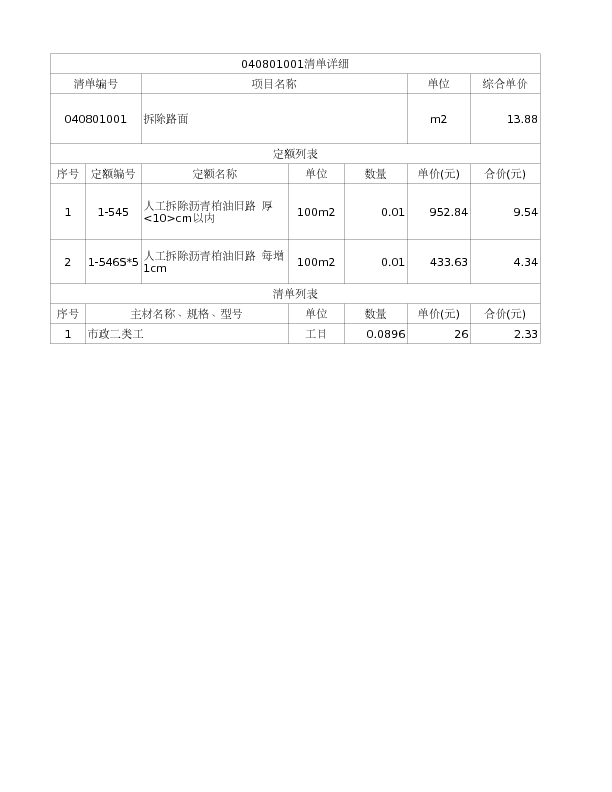 040801001清单详细

| 清单编号 | 项目名称 | 单位 | 综合单价 |
|---|---|---|---|
| 040801001 | 拆除路面 | m2 | 13.88 |

定额列表

| 序号 | 定额编号 | 定额名称 | 单位 | 数量 | 单价(元) | 合价(元) |
|---|---|---|---|---|---|---|
| 1 | 1-545 | 人工拆除沥青柏油旧路 厚<10>cm以内 | 100m2 | 0.01 | 952.84 | 9.54 |
| 2 | 1-546S*5 | 人工拆除沥青柏油旧路 每增1cm | 100m2 | 0.01 | 433.63 | 4.34 |

清单列表

| 序号 | 主材名称、规格、型号 | 单位 | 数量 | 单价(元) | 合价(元) |
|---|---|---|---|---|---|
| 1 | 市政二类工 | 工日 | 0.0896 | 26 | 2.33 |